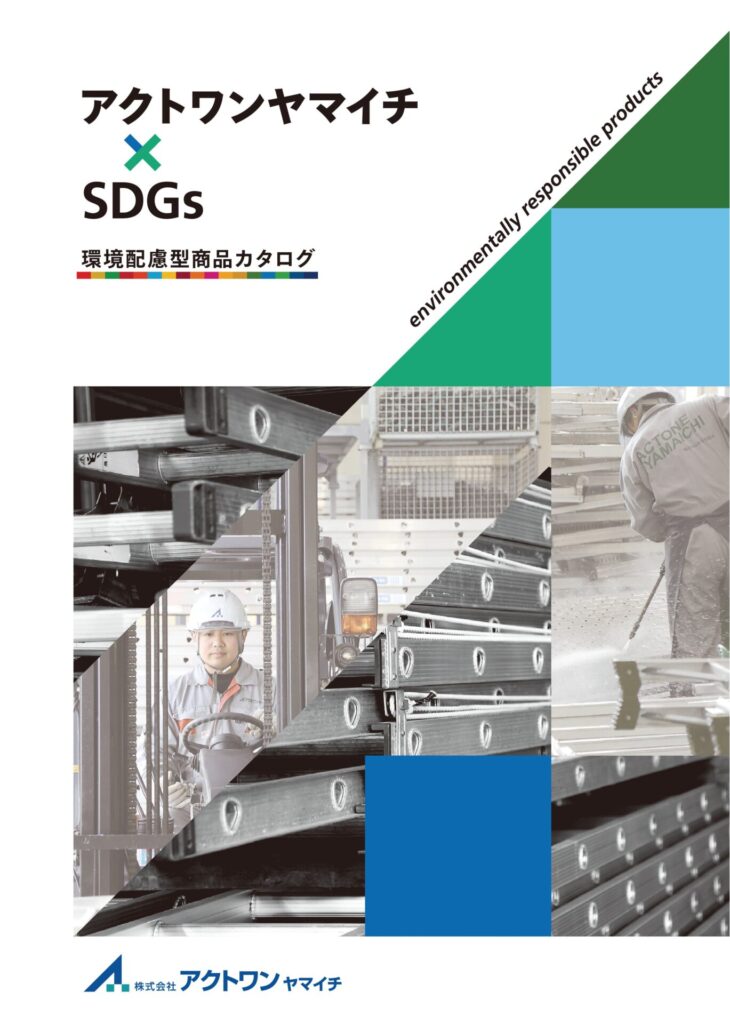 アクトワンヤマイチ
×
SDGs

環境配慮型商品カタログ

environmentally responsible products

ACTONE YAMAICHI

株式会社 アクトワン ヤマイチ